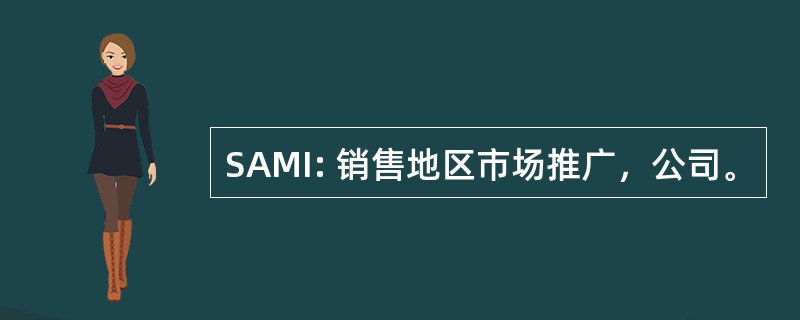 SAMI: 销售地区市场推广，公司。